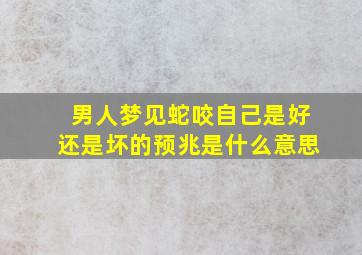 男人梦见蛇咬自己是好还是坏的预兆是什么意思